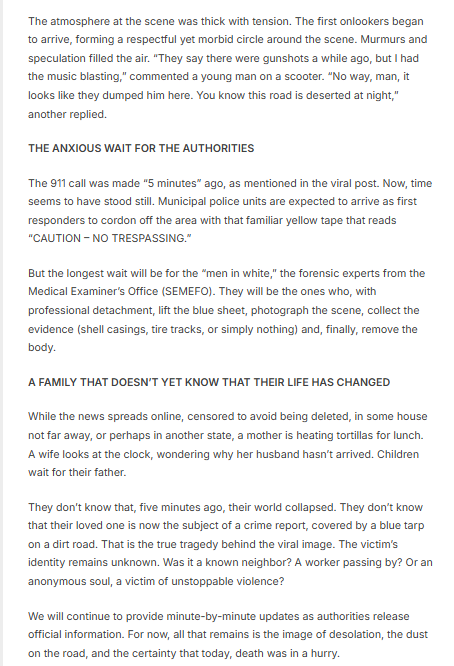 The atmosphere at the scene was thick with tension. The first onlookers began to arrive, forming a respectful yet morbid circle around the scene. Murmurs and speculation filled the air. "They say there were gunshots a while ago, but I had the music blasting," commented a young man on a scooter. "No way, man, it looks like they dumped him here. You know this road is deserted at night," another replied.

THE ANXIOUS WAIT FOR THE AUTHORITIES

The 911 call was made "5 minutes" ago, as mentioned in the viral post. Now, time seems to have stood still. Municipal police units are expected to arrive as first responders to cordon off the area with that familiar yellow tape that reads "CAUTION – NO TRESPASSING."

But the longest wait will be for the "men in white," the forensic experts from the Medical Examiner's Office (SEMEFO). They will be the ones who, with professional detachment, lift the blue sheet, photograph the scene, collect the evidence (shell casings, tire tracks, or simply nothing) and, finally, remove the body.

A FAMILY THAT DOESN'T YET KNOW THAT THEIR LIFE HAS CHANGED

While the news spreads online, censored to avoid being deleted, in some house not far away, or perhaps in another state, a mother is heating tortillas for lunch. A wife looks at the clock, wondering why her husband hasn't arrived. Children wait for their father.

They don't know that, five minutes ago, their world collapsed. They don't know that their loved one is now the subject of a crime report, covered by a blue tarp on a dirt road. That is the true tragedy behind the viral image. The victim's identity remains unknown. Was it a known neighbor? A worker passing by? Or an anonymous soul, a victim of unstoppable violence?

We will continue to provide minute-by-minute updates as authorities release official information. For now, all that remains is the image of desolation, the dust on the road, and the certainty that today, death was in a hurry.